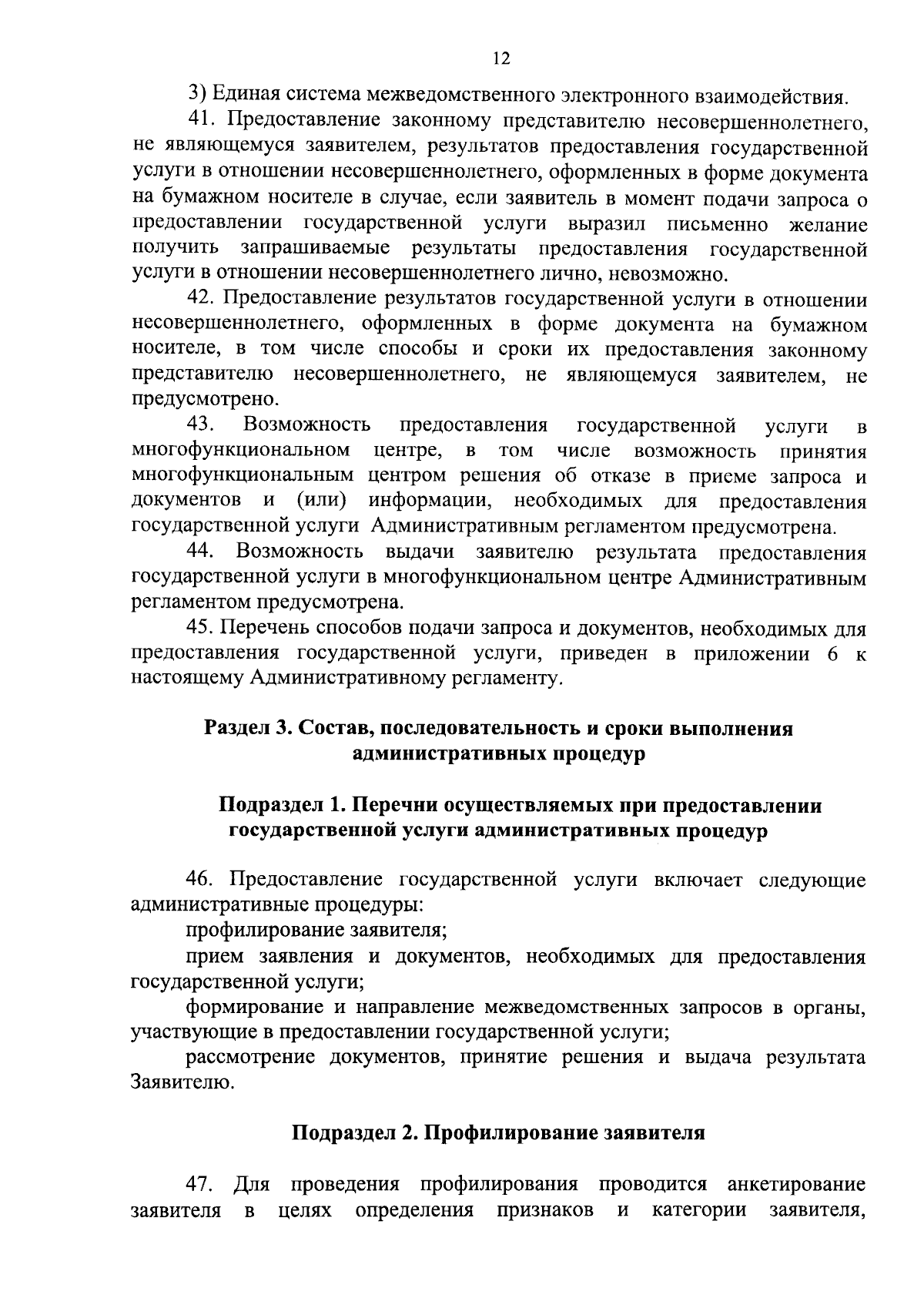 12

3) Единая система межведомственного электронного взаимодействия.

41. Предоставление законному представителю несовершеннолетнего, не являющемуся заявителем, результатов предоставления государственной услуги в отношении несовершеннолетнего, оформленных в форме документа на бумажном носителе в случае, если заявитель в момент подачи запроса о предоставлении государственной услуги выразил письменно желание получить запрашиваемые результаты предоставления государственной услуги в отношении несовершеннолетнего лично, невозможно.

42. Предоставление результатов государственной услуги в отношении несовершеннолетнего, оформленных в форме документа на бумажном носителе, в том числе способы и сроки их предоставления законному представителю несовершеннолетнего, не являющемуся заявителем, не предусмотрено.

43. Возможность предоставления государственной услуги в многофункциональном центре, в том числе возможность принятия многофункциональным центром решения об отказе в приеме запроса и документов и (или) информации, необходимых для предоставления государственной услуги Административным регламентом предусмотрена.

44. Возможность выдачи заявителю результата предоставления государственной услуги в многофункциональном центре Административным регламентом предусмотрена.

45. Перечень способов подачи запроса и документов, необходимых для предоставления государственной услуги, приведен в приложении 6 к настоящему Административному регламенту.

Раздел 3. Состав, последовательность и сроки выполнения административных процедур

Подраздел 1. Перечни осуществляемых при предоставлении государственной услуги административных процедур

46. Предоставление государственной услуги включает следующие административные процедуры:

профилирование заявителя;

прием заявления и документов, необходимых для предоставления государственной услуги;

формирование и направление межведомственных запросов в органы, участвующие в предоставлении государственной услуги;

рассмотрение документов, принятие решения и выдача результата Заявителю.

Подраздел 2. Профилирование заявителя

47. Для проведения профилирования проводится анкетирование заявителя в целях определения признаков и категории заявителя,